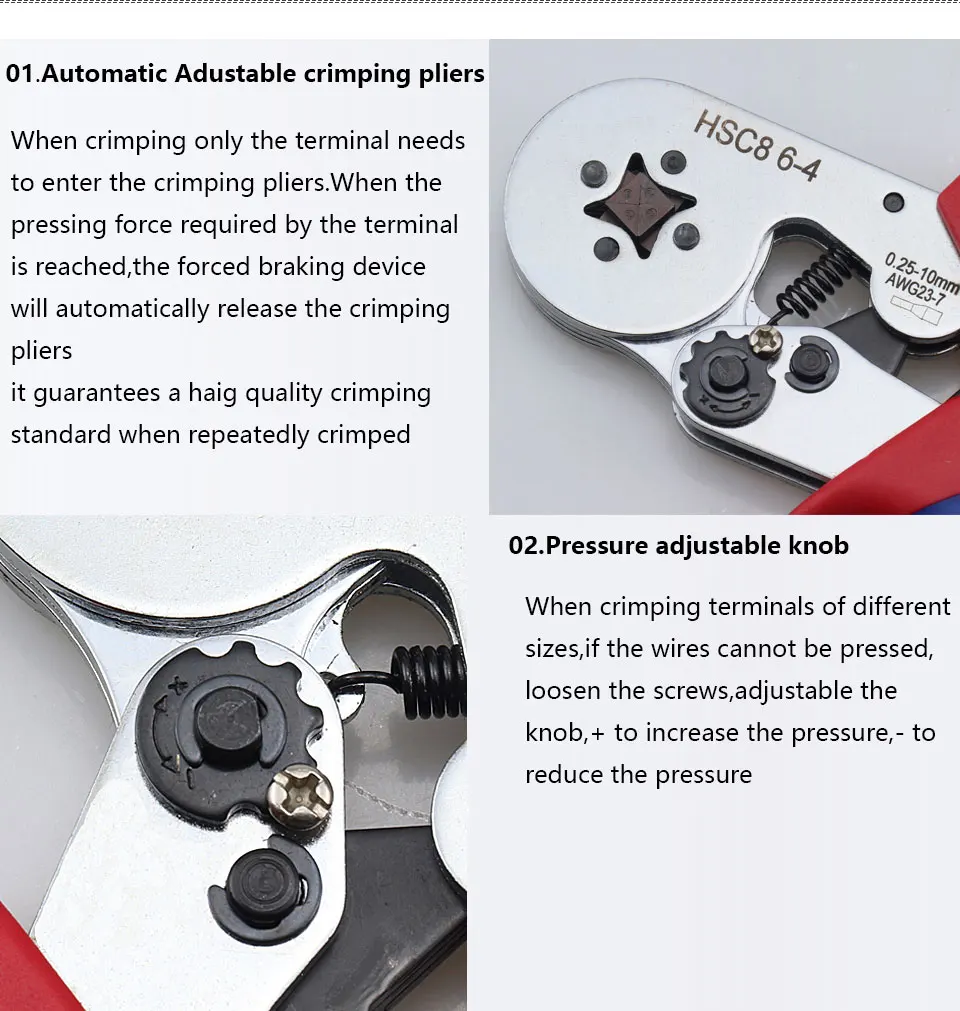 01.Automatic Adustable crimping pliers

When crimping only the terminal needs to enter the crimping pliers.When the pressing force required by the terminal is reached,the forced braking device will automatically release the crimping pliers

it guarantees a haig quality crimping standard when repeatedly crimped

HSC8 6-4

0.25-10mm
AWG23-7

02.Pressure adjustable knob

When crimping terminals of different sizes,if the wires cannot be pressed, loosen the screws,adjustable the knob,+ to increase the pressure,- to reduce the pressure